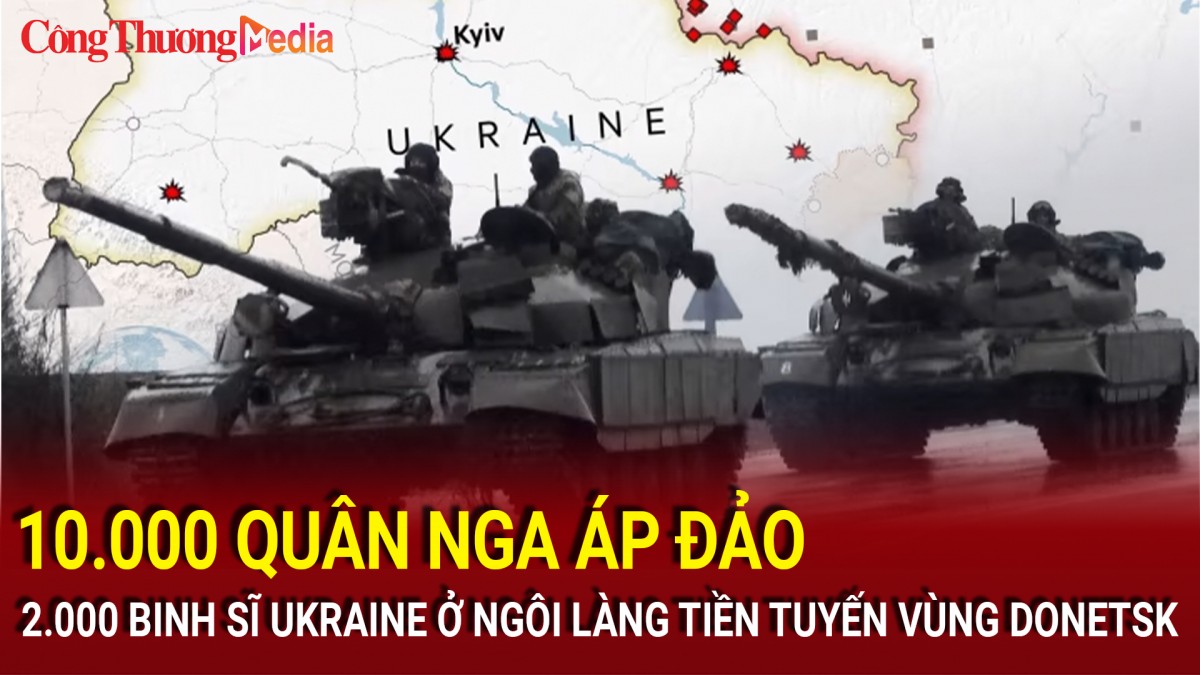 Công Thương Media

Kyiv

UKRAINE

10.000 QUÂN NGA ÁP ĐẢO

2.000 BINH SĨ UKRAINE Ở NGÔI LÀNG TIỀN TUYẾN VÙNG DONETSK